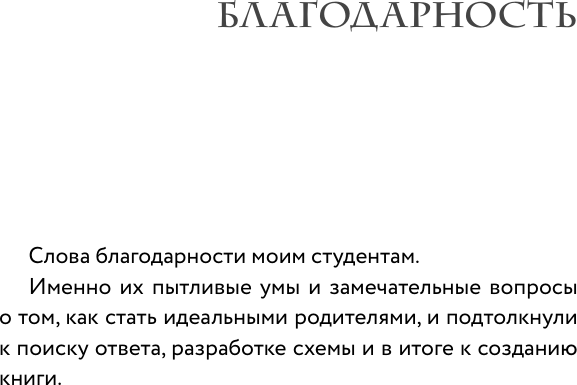 БЛАГОДАРНОСТЬ

Слова благодарности моим студентам.

Именно их пытливые умы и замечательные вопросы о том, как стать идеальными родителями, и подтолкнули к поиску ответа, разработке схемы и в итоге к созданию книги.